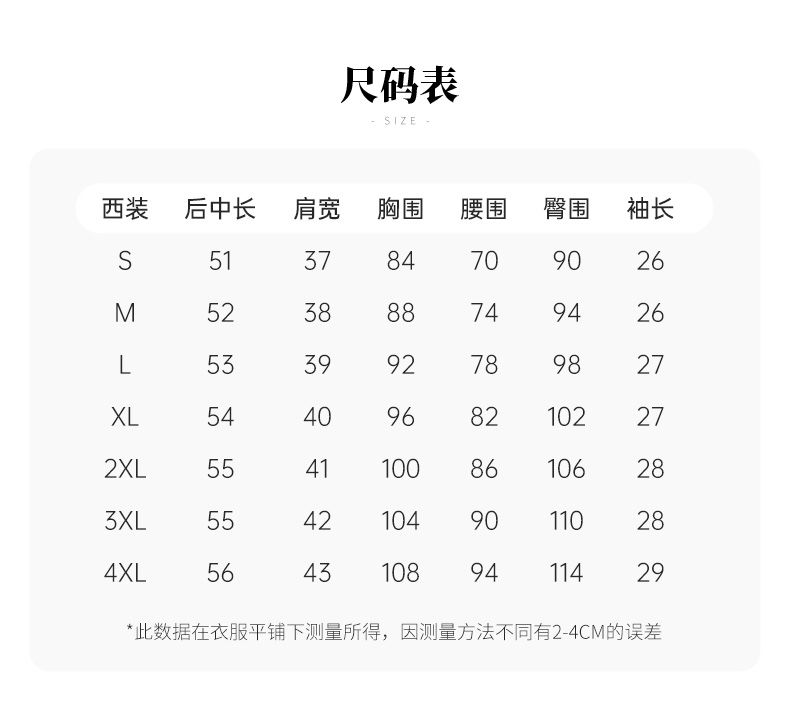 尺码表

- SIZE -

| 西装 | 后中长 | 肩宽 | 胸围 | 腰围 | 臀围 | 袖长 |
|---|---|---|---|---|---|---|
| S | 51 | 37 | 84 | 70 | 90 | 26 |
| M | 52 | 38 | 88 | 74 | 94 | 26 |
| L | 53 | 39 | 92 | 78 | 98 | 27 |
| XL | 54 | 40 | 96 | 82 | 102 | 27 |
| 2XL | 55 | 41 | 100 | 86 | 106 | 28 |
| 3XL | 55 | 42 | 104 | 90 | 110 | 28 |
| 4XL | 56 | 43 | 108 | 94 | 114 | 29 |

*此数据在衣服平铺下测量所得，因测量方法不同有2-4CM的误差